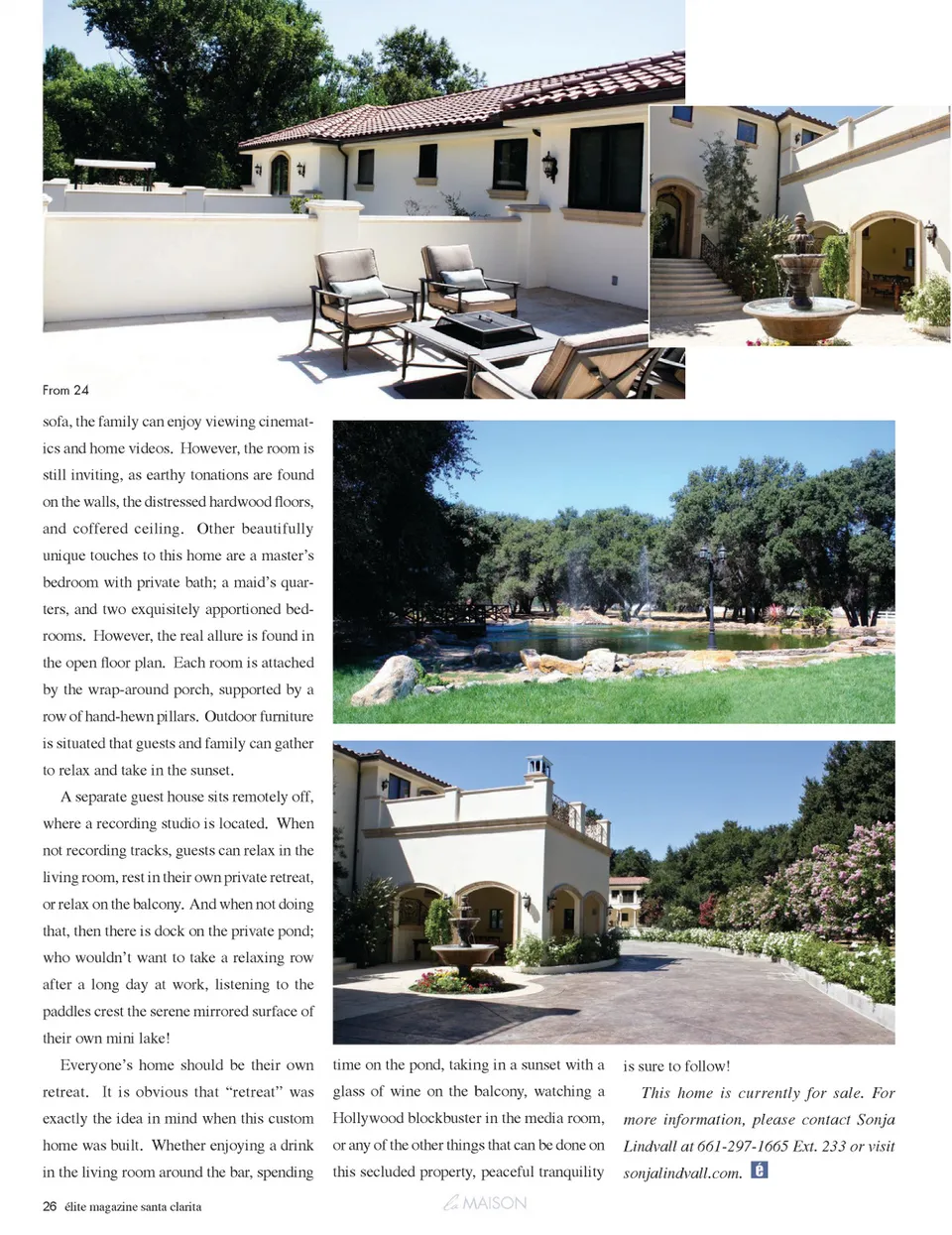 From 24

sofa, the family can enjoy viewing cinematics and home videos. However, the room is still inviting, as earthy tonations are found on the walls, the distressed hardwood floors, and coffered ceiling. Other beautifully unique touches to this home are a master's bedroom with private bath; a maid's quarters, and two exquisitely apportioned bedrooms. However, the real allure is found in the open floor plan. Each room is attached by the wrap-around porch, supported by a row of hand-hewn pillars. Outdoor furniture is situated that guests and family can gather to relax and take in the sunset.

A separate guest house sits remotely off, where a recording studio is located. When not recording tracks, guests can relax in the living room, rest in their own private retreat, or relax on the balcony. And when not doing that, then there is dock on the private pond; who wouldn't want to take a relaxing row after a long day at work, listening to the paddles crest the serene mirrored surface of their own mini lake!

Everyone's home should be their own retreat. It is obvious that "retreat" was exactly the idea in mind when this custom home was built. Whether enjoying a drink in the living room around the bar, spending time on the pond, taking in a sunset with a glass of wine on the balcony, watching a Hollywood blockbuster in the media room, or any of the other things that can be done on this secluded property, peaceful tranquility is sure to follow!

This home is currently for sale. For more information, please contact Sonja Lindvall at 661-297-1665 Ext. 233 or visit sonjalindvall.com. é

26 élite magazine santa clarita

La MAISON